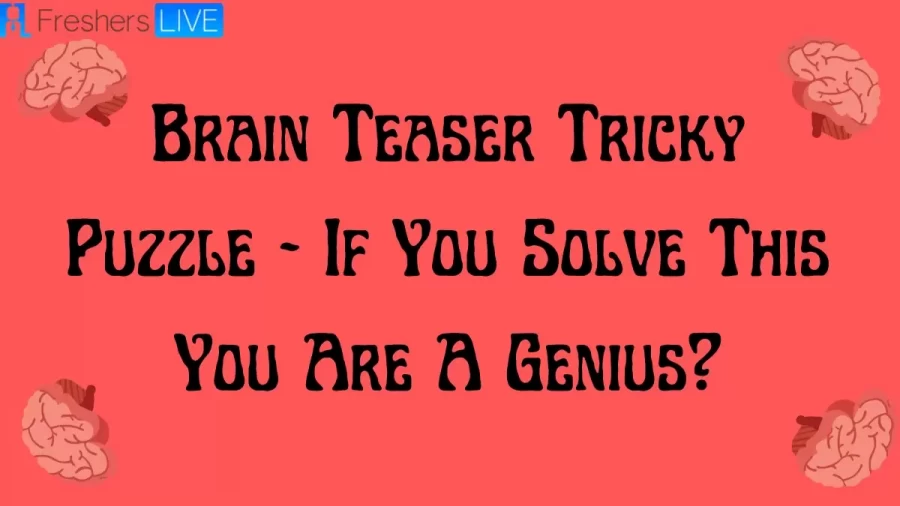 Freshers LIVE

Brain Teaser Tricky Puzzle - If You Solve This You Are A Genius?